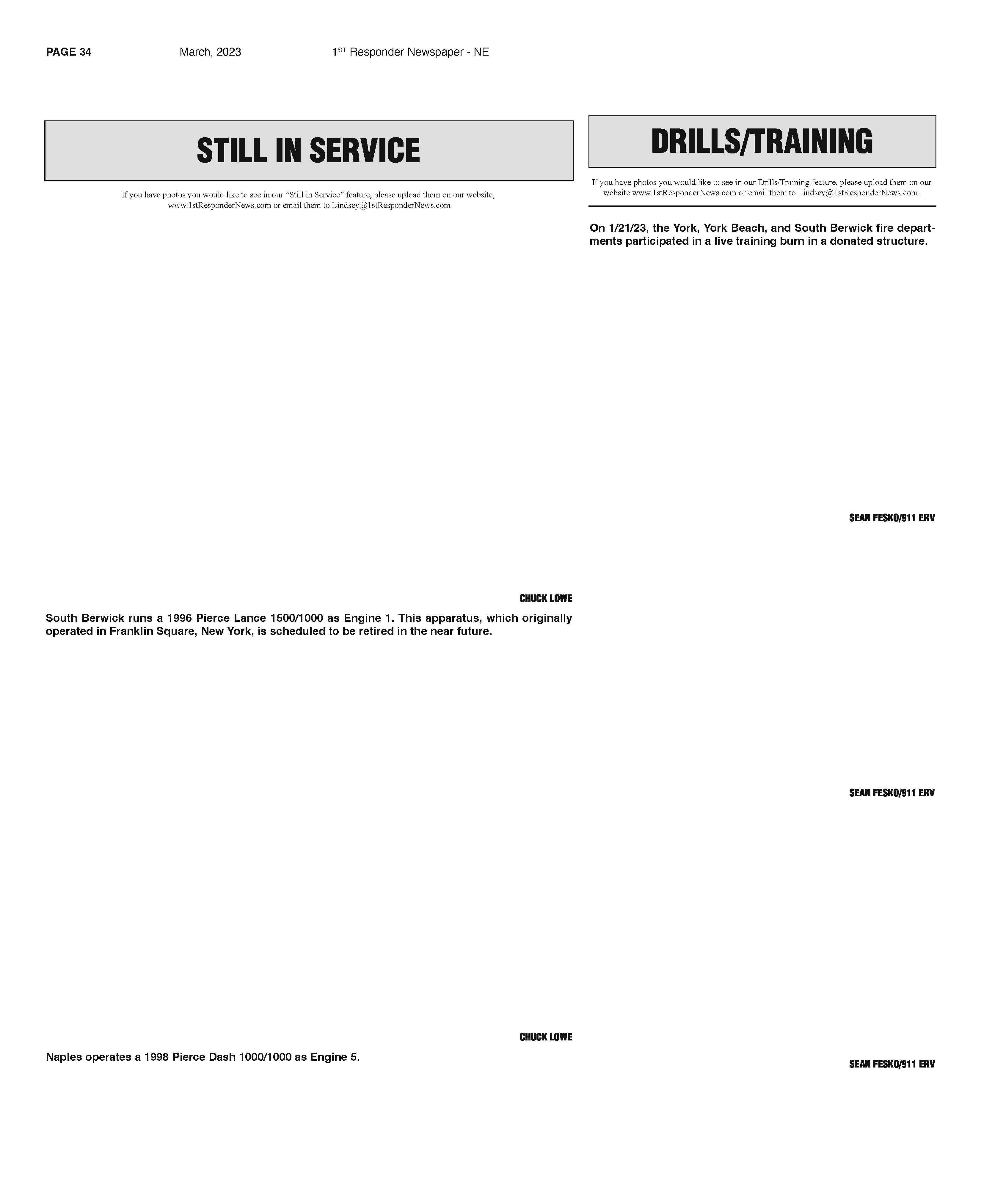 PAGE 34 March, 2023 1ST Responder Newspaper - NE

STILL IN SERVICE

If you have photos you would like to see in our "Still in Service" feature, please upload them on our website, www.1stResponderNews.com or email them to Lindsey@1stResponderNews.com

CHUCK LOWE

South Berwick runs a 1996 Pierce Lance 1500/1000 as Engine 1. This apparatus, which originally operated in Franklin Square, New York, is scheduled to be retired in the near future.

CHUCK LOWE

Naples operates a 1998 Pierce Dash 1000/1000 as Engine 5.

DRILLS/TRAINING

If you have photos you would like to see in our Drills/Training feature, please upload them on our website www.1stResponderNews.com or email them to Lindsey@1stResponderNews.com.

On 1/21/23, the York, York Beach, and South Berwick fire departments participated in a live training burn in a donated structure.

SEAN FESKO/911 ERV

SEAN FESKO/911 ERV

SEAN FESKO/911 ERV